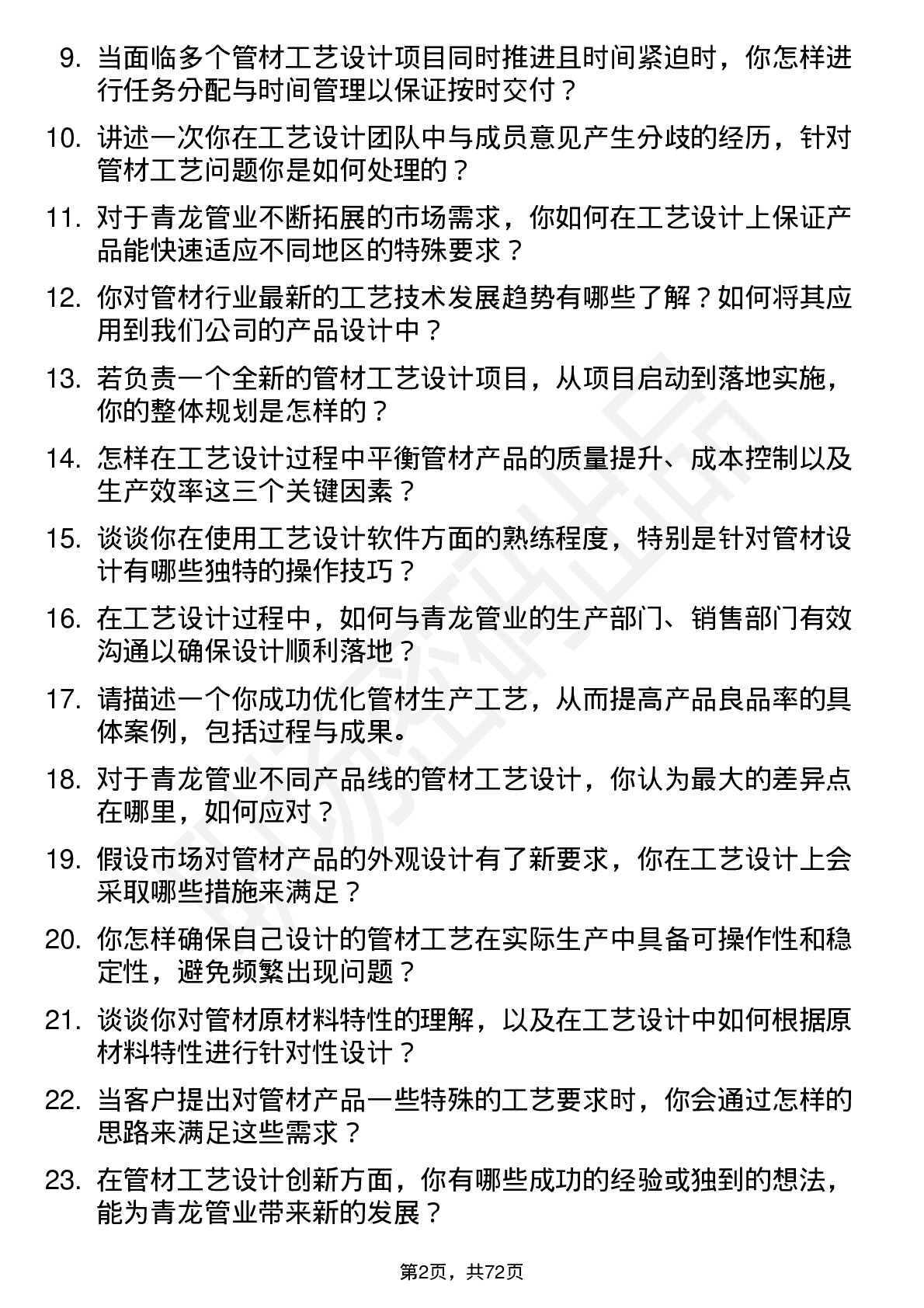 9. 当面临多个管材工艺设计项目同时推进且时间紧迫时，你怎样进行任务分配与时间管理以保证按时交付？

10. 讲述一次你在工艺设计团队中与成员意见产生分歧的经历，针对管材工艺问题你是如何处理的？

11. 对于青龙管业不断拓展的市场需求，你如何在工艺设计上保证产品能快速适应不同地区的特殊要求？

12. 你对管材行业最新的工艺技术发展趋势有哪些了解？如何将其应用到我们公司的产品设计中？

13. 若负责一个全新的管材工艺设计项目，从项目启动到落地实施，你的整体规划是怎样的？

14. 怎样在工艺设计过程中平衡管材产品的质量提升、成本控制以及生产效率这三个关键因素？

15. 谈谈你在使用工艺设计软件方面的熟练程度，特别是针对管材设计有哪些独特的操作技巧？

16. 在工艺设计过程中，如何与青龙管业的生产部门、销售部门有效沟通以确保设计顺利落地？

17. 请描述一个你成功优化管材生产工艺，从而提高产品良品率的具体案例，包括过程与成果。

18. 对于青龙管业不同产品线的管材工艺设计，你认为最大的差异点在哪里，如何应对？

19. 假设市场对管材产品的外观设计有了新要求，你在工艺设计上会采取哪些措施来满足？

20. 你怎样确保自己设计的管材工艺在实际生产中具备可操作性和稳定性，避免频繁出现问题？

21. 谈谈你对管材原材料特性的理解，以及在工艺设计中如何根据原材料特性进行针对性设计？

22. 当客户提出对管材产品一些特殊的工艺要求时，你会通过怎样的思路来满足这些需求？

23. 在管材工艺设计创新方面，你有哪些成功的经验或独到的想法，能为青龙管业带来新的发展？

第2页，共72页